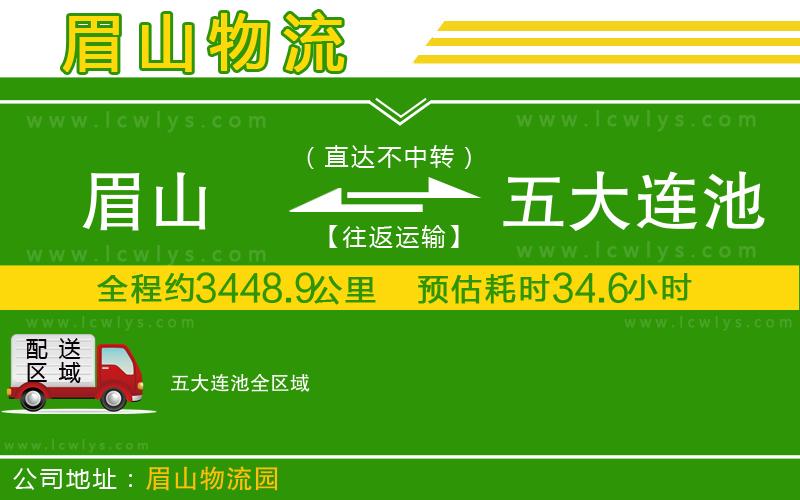 眉山物流

www.lcwlys.com www.lcwlys.com

（直达不中转）

眉山 五大连池

【往返运输】

www.lcwlys.com www.lcwlys.com

全程约3448.9公里 预估耗时34.6小时

www.lcwlys.com www.lcwlys.com

配送区域

五大连池全区域

www.lcwlys.com

公司地址：眉山物流园